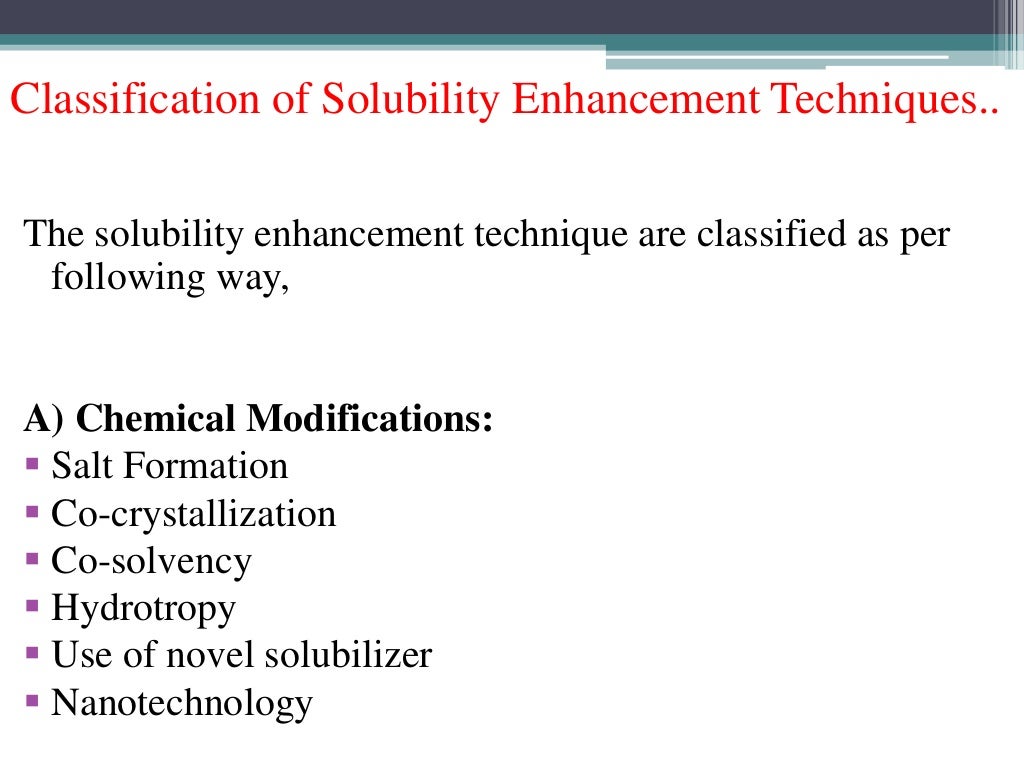 Classification of Solubility Enhancement Techniques..

The solubility enhancement technique are classified as per following way,

A) Chemical Modifications:
▪ Salt Formation
▪ Co-crystallization
▪ Co-solvency
▪ Hydrotropy
▪ Use of novel solubilizer
▪ Nanotechnology